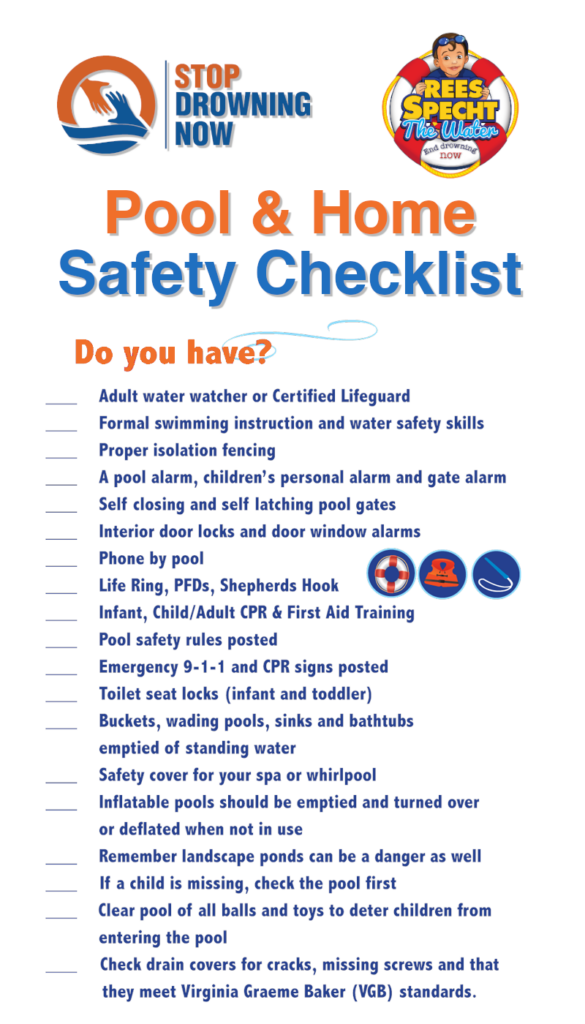 STOP DROWNING NOW

REES SPECHT The Water End drowning now

Pool & Home Safety Checklist

Do you have?

____ Adult water watcher or Certified Lifeguard
____ Formal swimming instruction and water safety skills
____ Proper isolation fencing
____ A pool alarm, children's personal alarm and gate alarm
____ Self closing and self latching pool gates
____ Interior door locks and door window alarms
____ Phone by pool
____ Life Ring, PFDs, Shepherds Hook
____ Infant, Child/Adult CPR & First Aid Training
____ Pool safety rules posted
____ Emergency 9-1-1 and CPR signs posted
____ Toilet seat locks (infant and toddler)
____ Buckets, wading pools, sinks and bathtubs emptied of standing water
____ Safety cover for your spa or whirlpool
____ Inflatable pools should be emptied and turned over or deflated when not in use
____ Remember landscape ponds can be a danger as well
____ If a child is missing, check the pool first
____ Clear pool of all balls and toys to deter children from entering the pool
____ Check drain covers for cracks, missing screws and that they meet Virginia Graeme Baker (VGB) standards.